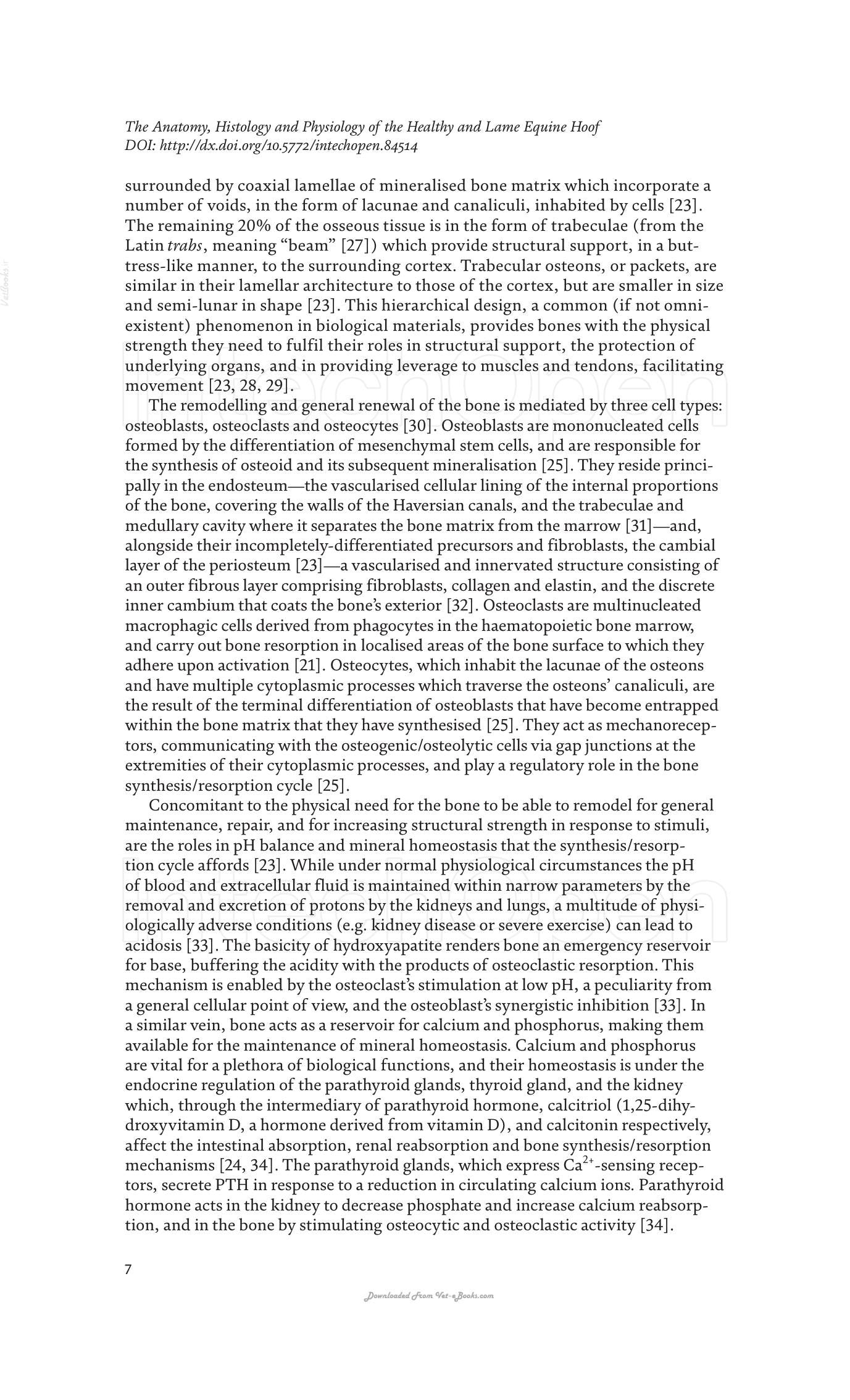 The Anatomy, Histology and Physiology of the Healthy and Lame Equine Hoof
DOI: http://dx.doi.org/10.5772/intechopen.84514

surrounded by coaxial lamellae of mineralised bone matrix which incorporate a number of voids, in the form of lacunae and canaliculi, inhabited by cells [23]. The remaining 20% of the osseous tissue is in the form of trabeculae (from the Latin trabs, meaning "beam" [27]) which provide structural support, in a buttress-like manner, to the surrounding cortex. Trabecular osteons, or packets, are similar in their lamellar architecture to those of the cortex, but are smaller in size and semi-lunar in shape [23]. This hierarchical design, a common (if not omniexistent) phenomenon in biological materials, provides bones with the physical strength they need to fulfil their roles in structural support, the protection of underlying organs, and in providing leverage to muscles and tendons, facilitating movement [23, 28, 29].

The remodelling and general renewal of the bone is mediated by three cell types: osteoblasts, osteoclasts and osteocytes [30]. Osteoblasts are mononucleated cells formed by the differentiation of mesenchymal stem cells, and are responsible for the synthesis of osteoid and its subsequent mineralisation [25]. They reside principally in the endosteum—the vascularised cellular lining of the internal proportions of the bone, covering the walls of the Haversian canals, and the trabeculae and medullary cavity where it separates the bone matrix from the marrow [31]—and, alongside their incompletely-differentiated precursors and fibroblasts, the cambial layer of the periosteum [23]—a vascularised and innervated structure consisting of an outer fibrous layer comprising fibroblasts, collagen and elastin, and the discrete inner cambium that coats the bone's exterior [32]. Osteoclasts are multinucleated macrophagic cells derived from phagocytes in the haematopoietic bone marrow, and carry out bone resorption in localised areas of the bone surface to which they adhere upon activation [21]. Osteocytes, which inhabit the lacunae of the osteons and have multiple cytoplasmic processes which traverse the osteons' canaliculi, are the result of the terminal differentiation of osteoblasts that have become entrapped within the bone matrix that they have synthesised [25]. They act as mechanoreceptors, communicating with the osteogenic/osteolytic cells via gap junctions at the extremities of their cytoplasmic processes, and play a regulatory role in the bone synthesis/resorption cycle [25].

Concomitant to the physical need for the bone to be able to remodel for general maintenance, repair, and for increasing structural strength in response to stimuli, are the roles in pH balance and mineral homeostasis that the synthesis/resorption cycle affords [23]. While under normal physiological circumstances the pH of blood and extracellular fluid is maintained within narrow parameters by the removal and excretion of protons by the kidneys and lungs, a multitude of physiologically adverse conditions (e.g. kidney disease or severe exercise) can lead to acidosis [33]. The basicity of hydroxyapatite renders bone an emergency reservoir for base, buffering the acidity with the products of osteoclastic resorption. This mechanism is enabled by the osteoclast's stimulation at low pH, a peculiarity from a general cellular point of view, and the osteoblast's synergistic inhibition [33]. In a similar vein, bone acts as a reservoir for calcium and phosphorus, making them available for the maintenance of mineral homeostasis. Calcium and phosphorus are vital for a plethora of biological functions, and their homeostasis is under the endocrine regulation of the parathyroid glands, thyroid gland, and the kidney which, through the intermediary of parathyroid hormone, calcitriol (1,25-dihydroxyvitamin D, a hormone derived from vitamin D), and calcitonin respectively, affect the intestinal absorption, renal reabsorption and bone synthesis/resorption mechanisms [24, 34]. The parathyroid glands, which express $Ca^{2+}$-sensing receptors, secrete PTH in response to a reduction in circulating calcium ions. Parathyroid hormone acts in the kidney to decrease phosphate and increase calcium reabsorption, and in the bone by stimulating osteocytic and osteoclastic activity [34].

7

Downloaded From Vet-eBooks.com

IntechOpen